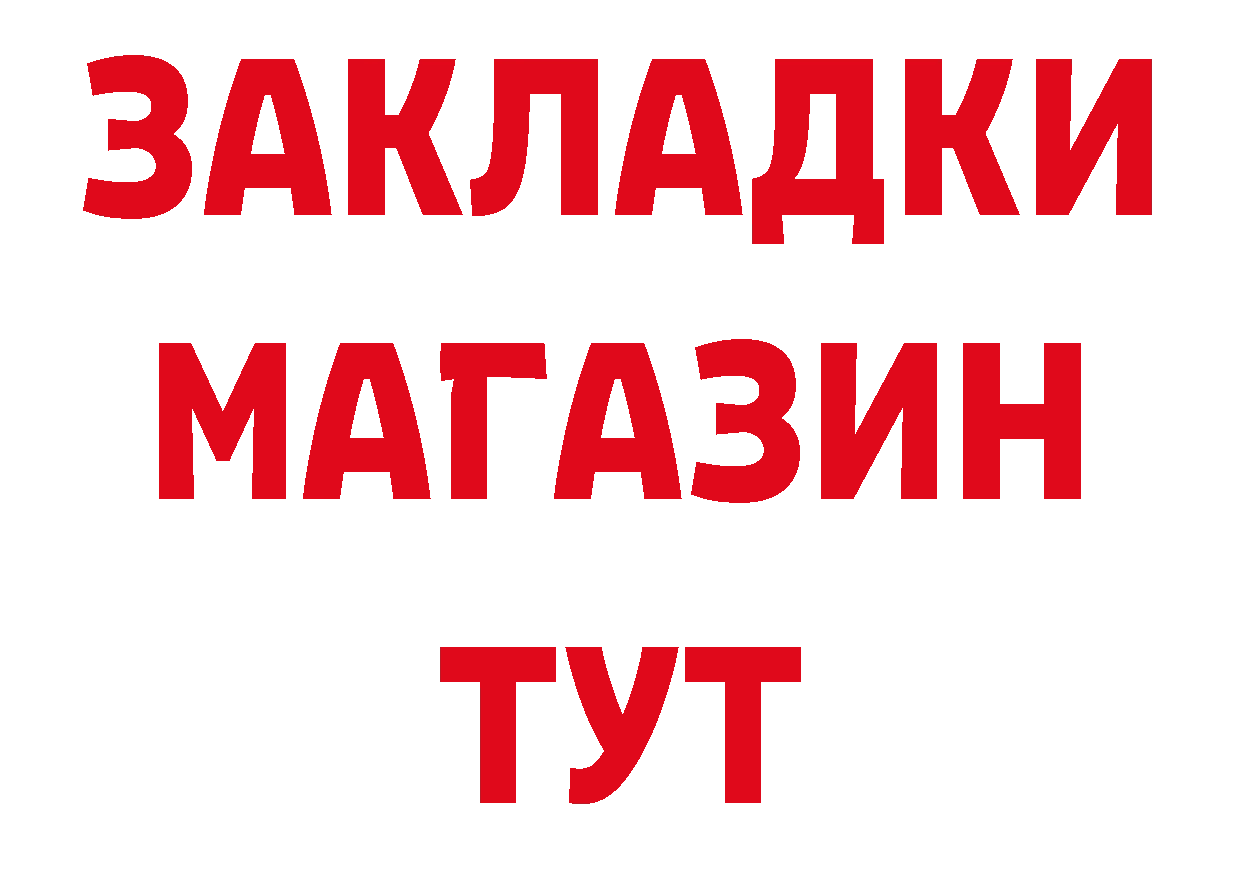 ЗАКЛАДКИ
МАГАЗИН
ТУТ